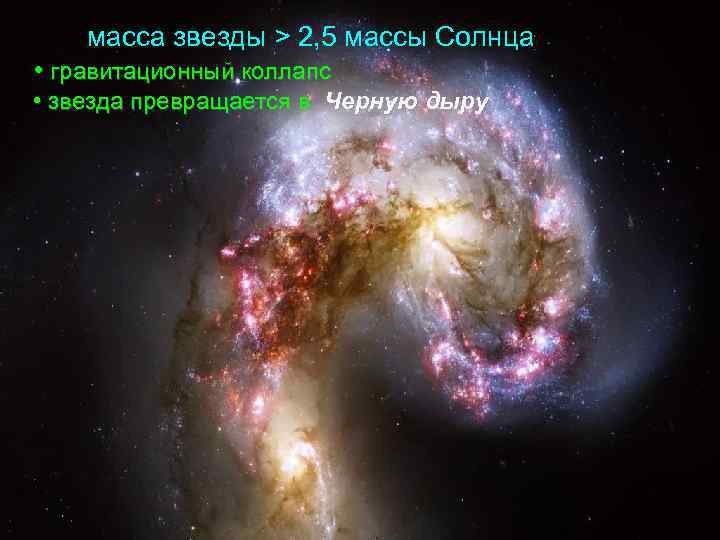 масса звезды > 2,5 массы Солнца

• гравитационный коллапс
• звезда превращается в Черную дыру